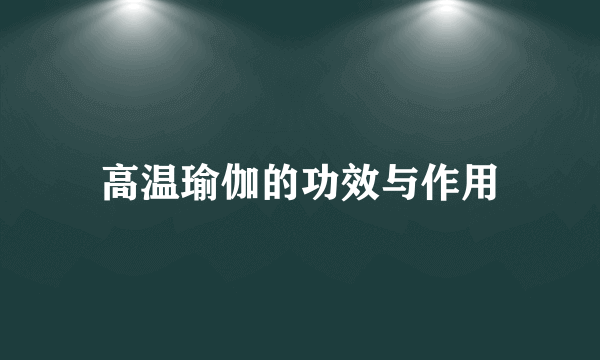 高温瑜伽的功效与作用